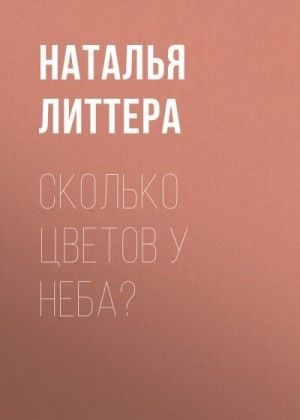 НАТАЛЬЯ ЛИТТЕРА

СКОЛЬКО ЦВЕТОВ У НЕБА?